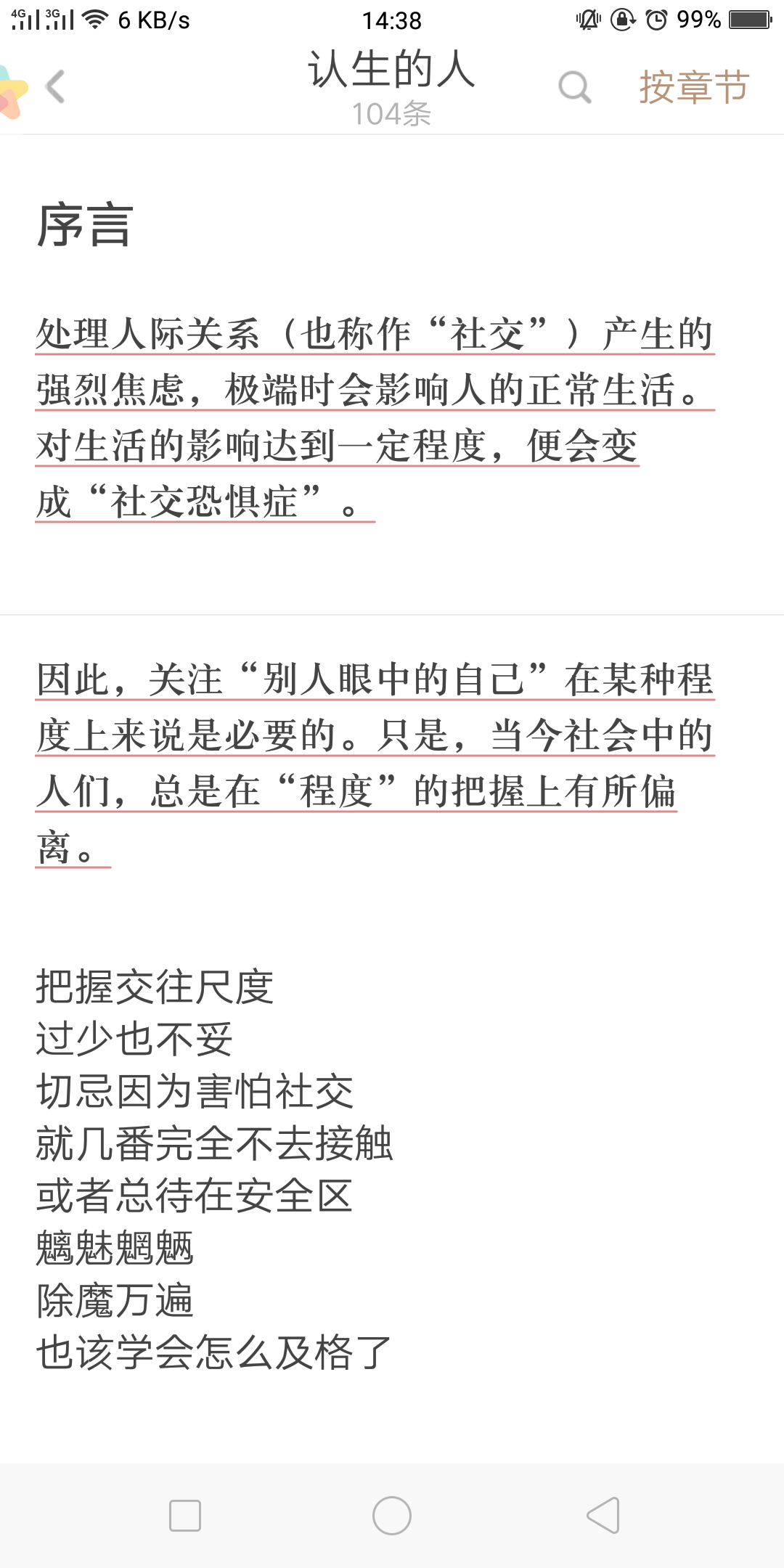 4G 3G 6 KB/s 14:38 99%

认生的人
104条

按章节

序言

处理人际关系（也称作“社交”）产生的强烈焦虑，极端时会影响人的正常生活。对生活的影响达到一定程度，便会变成“社交恐惧症”。

因此，关注“别人眼中的自己”在某种程度上来说是必要的。只是，当今社会中的人们，总是在“程度”的把握上有所偏离。

把握交往尺度
过少也不妥
切忌因为害怕社交
就几番完全不去接触
或者总待在安全区
魑魅魍魉
除魔万遍
也该学会怎么及格了